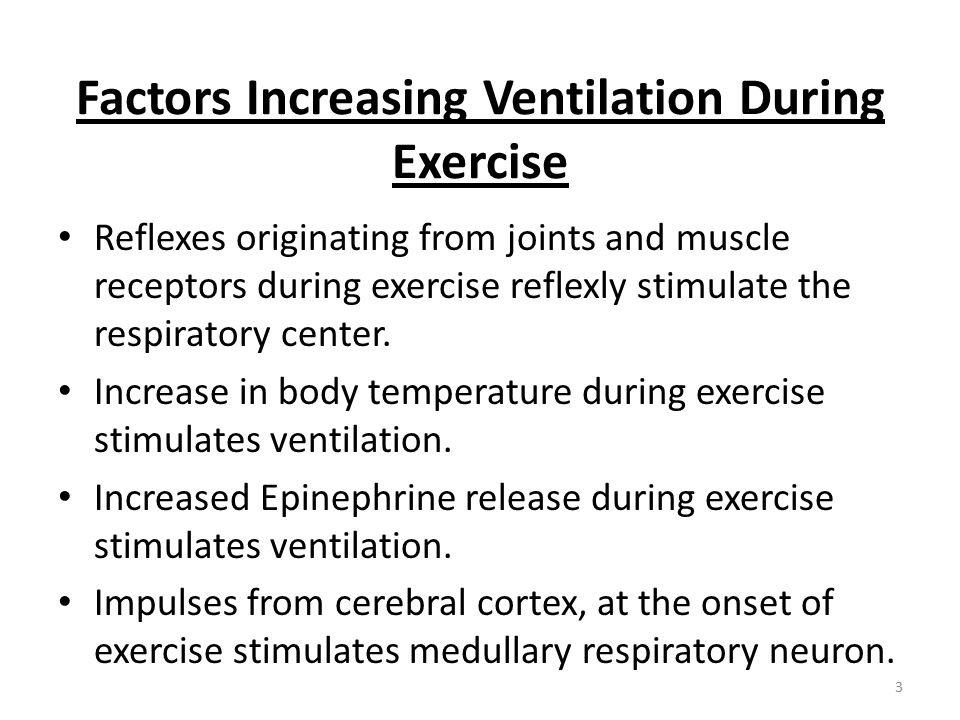 Factors Increasing Ventilation During Exercise

• Reflexes originating from joints and muscle receptors during exercise reflexly stimulate the respiratory center.
• Increase in body temperature during exercise stimulates ventilation.
• Increased Epinephrine release during exercise stimulates ventilation.
• Impulses from cerebral cortex, at the onset of exercise stimulates medullary respiratory neuron.

3